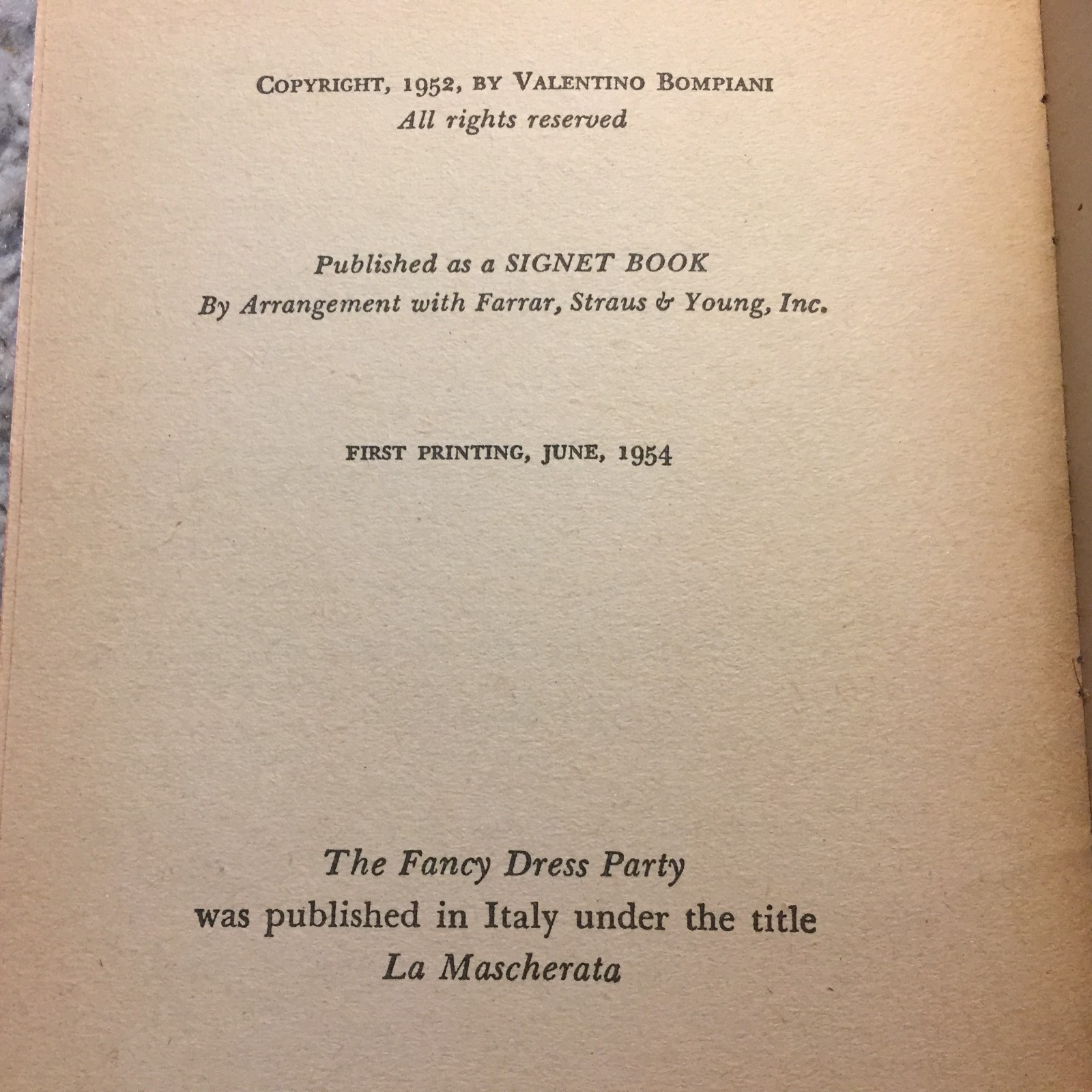 COPYRIGHT, 1952, BY VALENTINO BOMPIANI
All rights reserved

Published as a SIGNET BOOK
By Arrangement with Farrar, Straus & Young, Inc.

FIRST PRINTING, JUNE, 1954

The Fancy Dress Party
was published in Italy under the title
La Mascherata